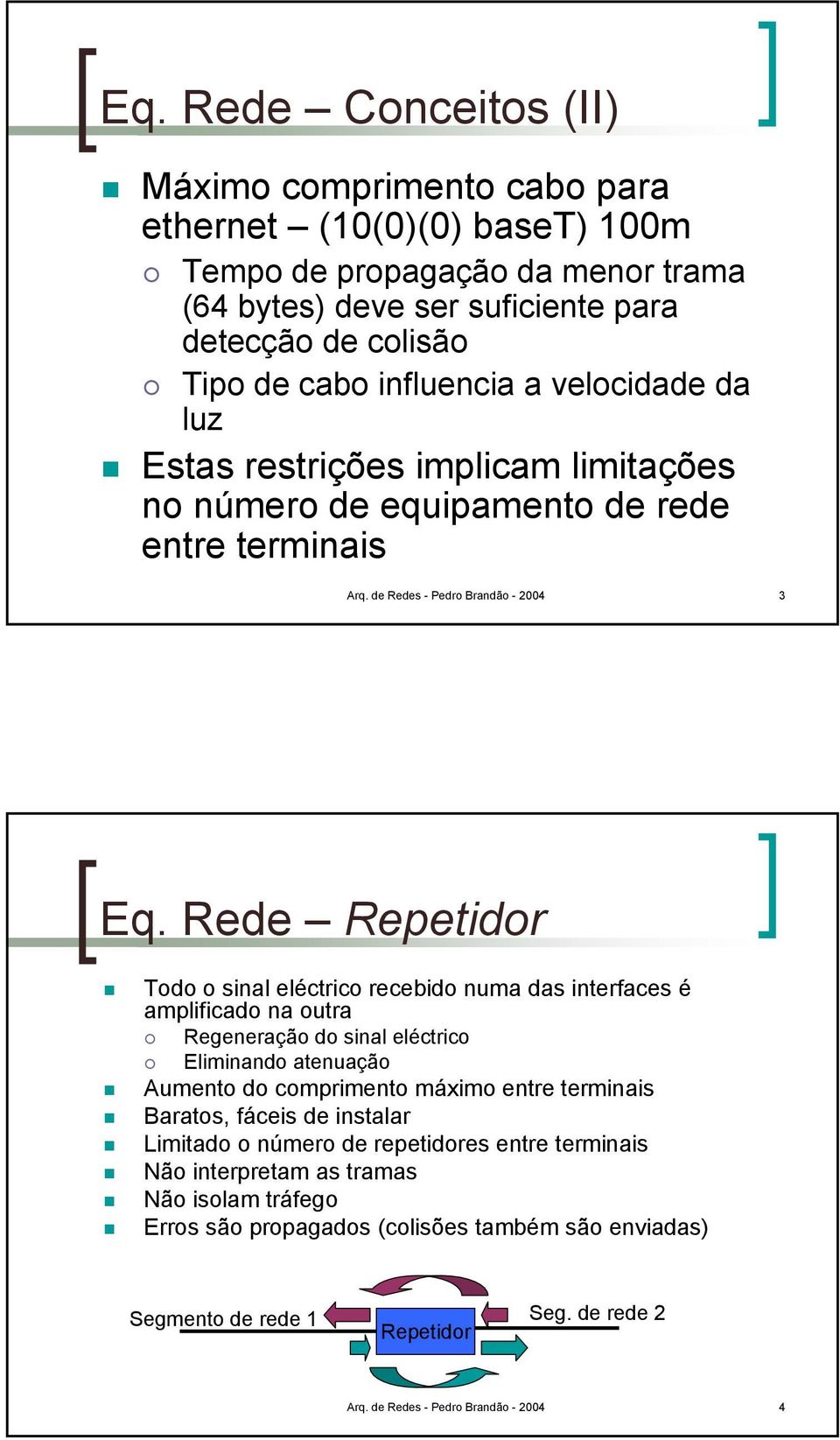 Eq. Rede – Conceitos (II)

Máximo comprimento cabo para ethernet – (10(0)(0) baseT) 100m

Tempo de propagação da menor trama (64 bytes) deve ser suficiente para detecção de colisão

Tipo de cabo influencia a velocidade da luz

Estas restrições implicam limitações no número de equipamento de rede entre terminais

Arq. de Redes - Pedro Brandão - 2004

3

Eq. Rede – Repetidor

Todo o sinal eléctrico recebido numa das interfaces é amplificado na outra

Regeneração do sinal eléctrico

Eliminando atenuação

Aumento do comprimento máximo entre terminais

Baratos, fáceis de instalar

Limitado o número de repetidores entre terminais

Não interpretam as tramas

Não isolam tráfego

Erros são propagados (colisões também são enviadas)

Segmento de rede 1

Repetidor

Seg. de rede 2

Arq. de Redes - Pedro Brandão - 2004

4